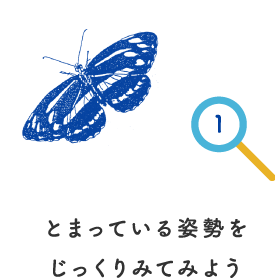 1

とまっている姿勢を
じっくりみてみよう